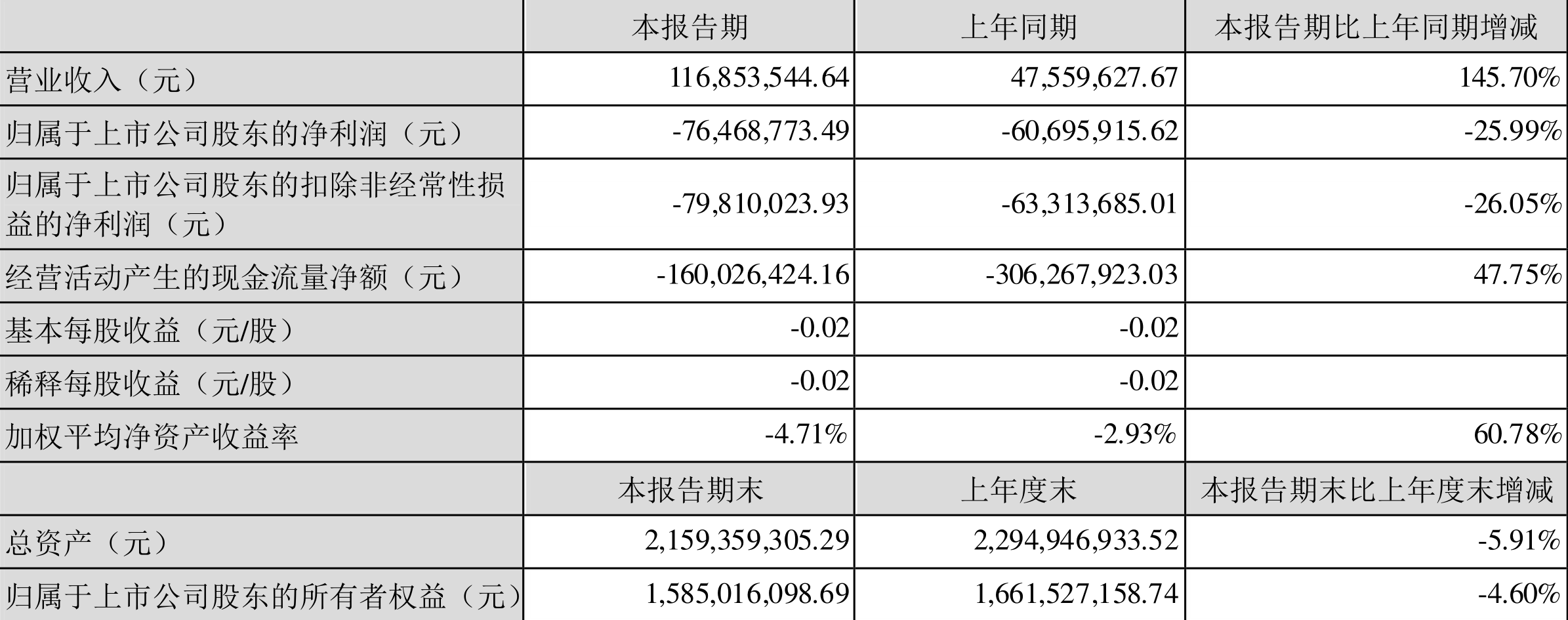 |  | 本报告期 | 上年同期 | 本报告期比上年同期增减 |
|---|---|---|---|
| 营业收入（元） | 116,853,544.64 | 47,559,627.67 | 145.70% |
| 归属于上市公司股东的净利润（元） | -76,468,773.49 | -60,695,915.62 | -25.99% |
| 归属于上市公司股东的扣除非经常性损益的净利润（元） | -79,810,023.93 | -63,313,685.01 | -26.05% |
| 经营活动产生的现金流量净额（元） | -160,026,424.16 | -306,267,923.03 | 47.75% |
| 基本每股收益（元/股） | -0.02 | -0.02 |  |
| 稀释每股收益（元/股） | -0.02 | -0.02 |  |
| 加权平均净资产收益率 | -4.71% | -2.93% | 60.78% |
|  | 本报告期末 | 上年度末 | 本报告期末比上年度末增减 |
| 总资产（元） | 2,159,359,305.29 | 2,294,946,933.52 | -5.91% |
| 归属于上市公司股东的所有者权益（元） | 1,585,016,098.69 | 1,661,527,158.74 | -4.60% |